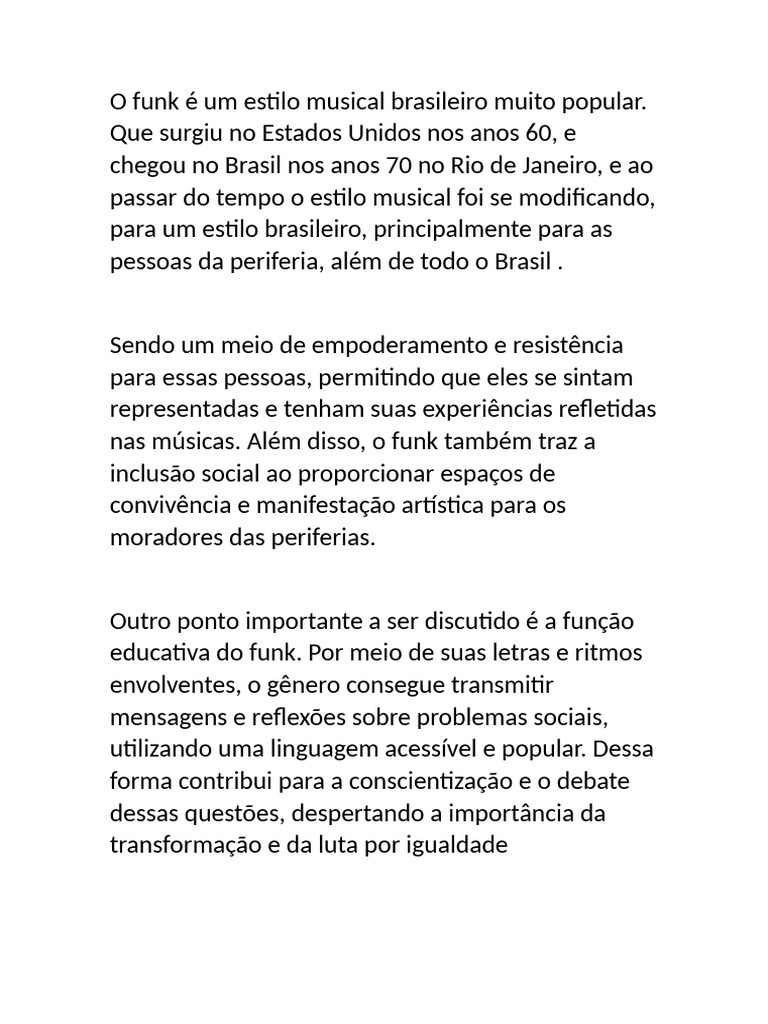 O funk é um estilo musical brasileiro muito popular. Que surgiu no Estados Unidos nos anos 60, e chegou no Brasil nos anos 70 no Rio de Janeiro, e ao passar do tempo o estilo musical foi se modificando, para um estilo brasileiro, principalmente para as pessoas da periferia, além de todo o Brasil .

Sendo um meio de empoderamento e resistência para essas pessoas, permitindo que eles se sintam representadas e tenham suas experiências refletidas nas músicas. Além disso, o funk também traz a inclusão social ao proporcionar espaços de convivência e manifestação artística para os moradores das periferias.

Outro ponto importante a ser discutido é a função educativa do funk. Por meio de suas letras e ritmos envolventes, o gênero consegue transmitir mensagens e reflexões sobre problemas sociais, utilizando uma linguagem acessível e popular. Dessa forma contribui para a conscientização e o debate dessas questões, despertando a importância da transformação e da luta por igualdade